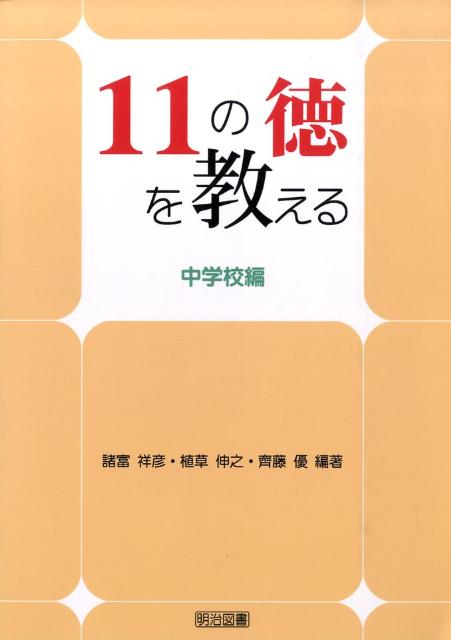 11の徳を教える

中学校編

諸富 祥彦・植草 伸之・齊藤 優 編著

明治図書